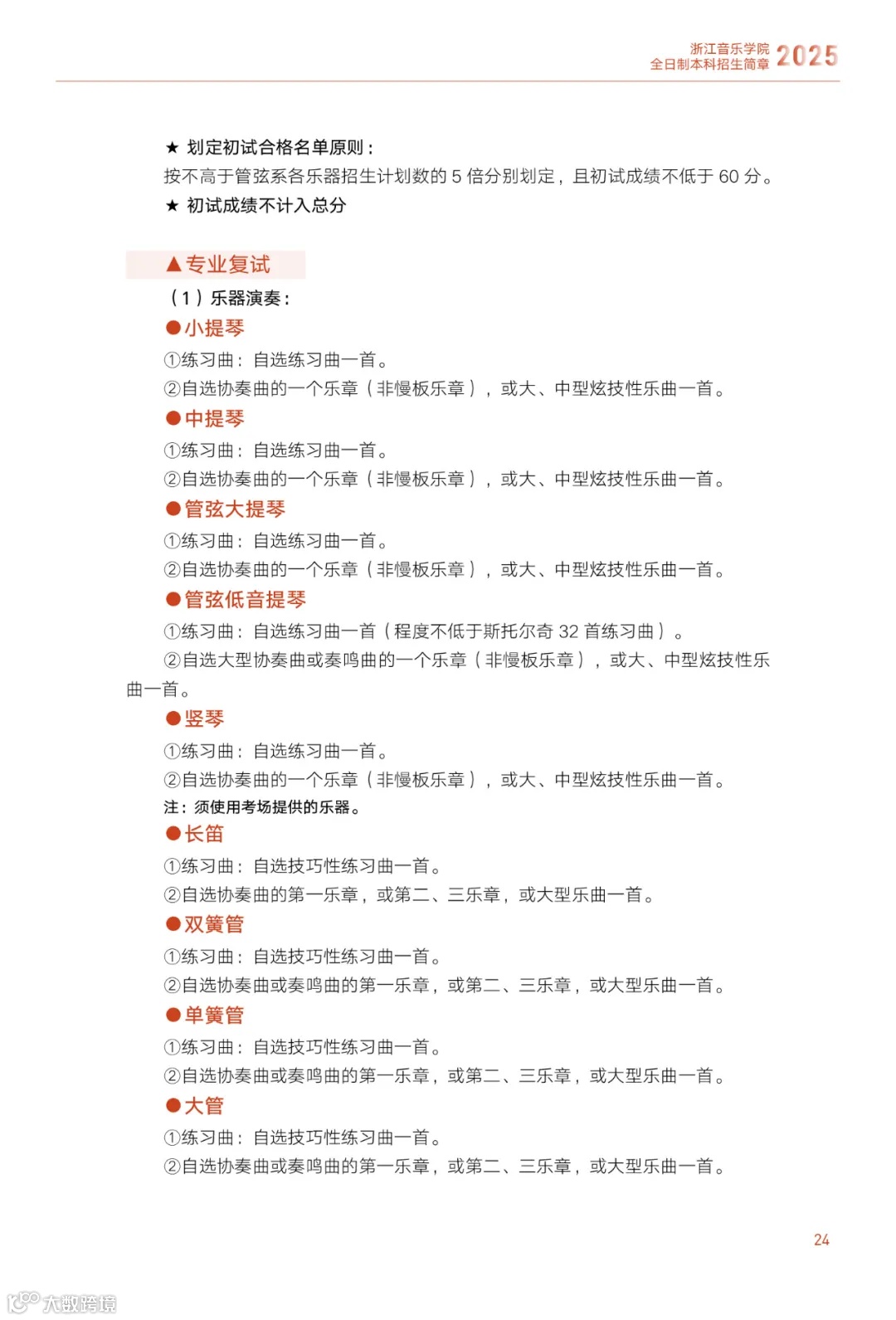 浙江音乐学院
全日制本科招生简章 2025

★ 划定初试合格名单原则：
按不高于管弦系各乐器招生计划数的 5 倍分别划定，且初试成绩不低于 60 分。
★ 初试成绩不计入总分

▲专业复试
（1）乐器演奏：
●小提琴
①练习曲：自选练习曲一首。
②自选协奏曲的一个乐章（非慢板乐章），或大、中型炫技性乐曲一首。
●中提琴
①练习曲：自选练习曲一首。
②自选协奏曲的一个乐章（非慢板乐章），或大、中型炫技性乐曲一首。
●管弦大提琴
①练习曲：自选练习曲一首。
②自选协奏曲的一个乐章（非慢板乐章），或大、中型炫技性乐曲一首。
●管弦低音提琴
①练习曲：自选练习曲一首（程度不低于斯托尔奇 32 首练习曲）。
②自选大型协奏曲或奏鸣曲的一个乐章（非慢板乐章），或大、中型炫技性乐曲一首。
●竖琴
①练习曲：自选练习曲一首。
②自选协奏曲的一个乐章（非慢板乐章），或大、中型炫技性乐曲一首。
注：须使用考场提供的乐器。
●长笛
①练习曲：自选技巧性练习曲一首。
②自选协奏曲的第一乐章，或第二、三乐章，或大型乐曲一首。
●双簧管
①练习曲：自选技巧性练习曲一首。
②自选协奏曲或奏鸣曲的第一乐章，或第二、三乐章，或大型乐曲一首。
●单簧管
①练习曲：自选技巧性练习曲一首。
②自选协奏曲或奏鸣曲的第一乐章，或第二、三乐章，或大型乐曲一首。
●大管
①练习曲：自选技巧性练习曲一首。
②自选协奏曲或奏鸣曲的第一乐章，或第二、三乐章，或大型乐曲一首。

24

大数跨境